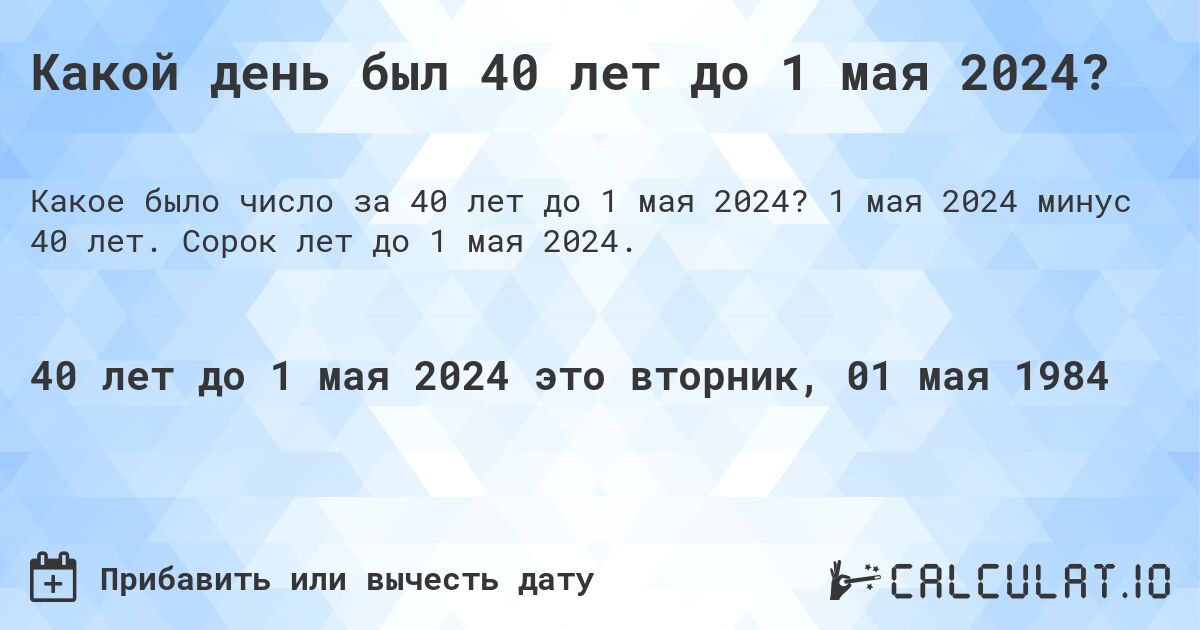 Какой день был 40 лет до 1 мая 2024?

Какое было число за 40 лет до 1 мая 2024? 1 мая 2024 минус 40 лет. Сорок лет до 1 мая 2024.

40 лет до 1 мая 2024 это вторник, 01 мая 1984

Прибавить или вычесть дату

CALCULAT.IO